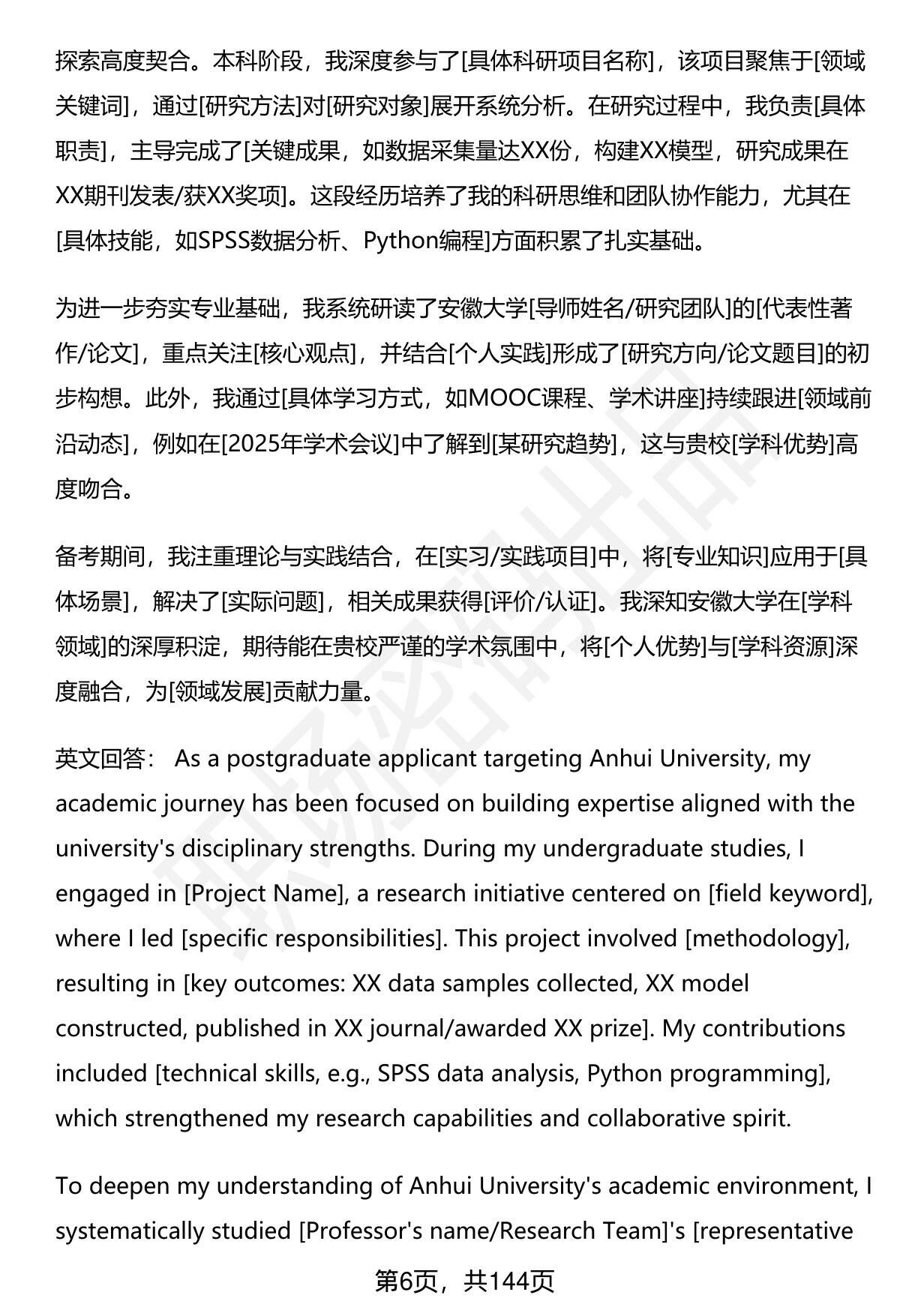 探索高度契合。本科阶段，我深度参与了[具体科研项目名称]，该项目聚焦于[领域关键词]，通过[研究方法]对[研究对象]展开系统分析。在研究过程中，我负责[具体职责]，主导完成了[关键成果，如数据采集量达XX份，构建XX模型，研究成果在XX期刊发表/获XX奖项]。这段经历培养了我的科研思维和团队协作能力，尤其在[具体技能，如SPSS数据分析、Python编程]方面积累了扎实基础。

为进一步夯实专业基础，我系统研读了安徽大学[导师姓名/研究团队]的[代表性著作/论文]，重点关注[核心观点]，并结合[个人实践]形成了[研究方向/论文题目]的初步构想。此外，我通过[具体学习方式，如MOOC课程、学术讲座]持续跟进[领域前沿动态]，例如在[2025年学术会议]中了解到[某研究趋势]，这与贵校[学科优势]高度吻合。

备考期间，我注重理论与实践结合，在[实习/实践项目]中，将[专业知识]应用于[具体场景]，解决了[实际问题]，相关成果获得[评价/认证]。我深知安徽大学在[学科领域]的深厚积淀，期待能在贵校严谨的学术氛围中，将[个人优势]与[学科资源]深度融合，为[领域发展]贡献力量。

英文回答： As a postgraduate applicant targeting Anhui University, my academic journey has been focused on building expertise aligned with the university's disciplinary strengths. During my undergraduate studies, I engaged in [Project Name], a research initiative centered on [field keyword], where I led [specific responsibilities]. This project involved [methodology], resulting in [key outcomes: XX data samples collected, XX model constructed, published in XX journal/awarded XX prize]. My contributions included [technical skills, e.g., SPSS data analysis, Python programming], which strengthened my research capabilities and collaborative spirit.

To deepen my understanding of Anhui University's academic environment, I systematically studied [Professor's name/Research Team]'s [representative

第6页，共144页